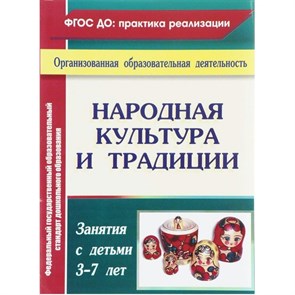 ФГОС ДО: практика реализации

Организованная образовательная деятельность

Федеральный государственный образовательный стандарт дошкольного образования

НАРОДНАЯ КУЛЬТУРА И ТРАДИЦИИ

Занятия с детьми 3–7 лет